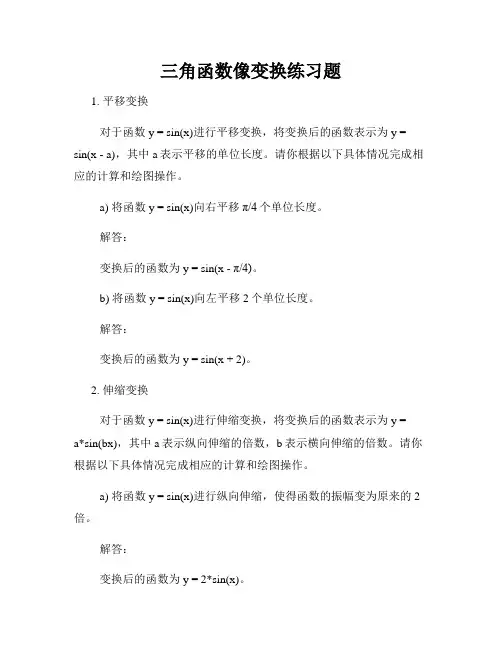 三角函数像变换练习题

1. 平移变换

对于函数 y = sin(x)进行平移变换，将变换后的函数表示为 y = sin(x - a)，其中 a 表示平移的单位长度。请你根据以下具体情况完成相应的计算和绘图操作。

a) 将函数 y = sin(x)向右平移 π/4 个单位长度。

解答：

变换后的函数为 y = sin(x - π/4)。

b) 将函数 y = sin(x)向左平移 2 个单位长度。

解答：

变换后的函数为 y = sin(x + 2)。

2. 伸缩变换

对于函数 y = sin(x)进行伸缩变换，将变换后的函数表示为 y = a*sin(bx)，其中 a 表示纵向伸缩的倍数，b 表示横向伸缩的倍数。请你根据以下具体情况完成相应的计算和绘图操作。

a) 将函数 y = sin(x)进行纵向伸缩，使得函数的振幅变为原来的 2 倍。

解答：

变换后的函数为 y = 2*sin(x)。